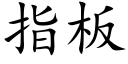 指板